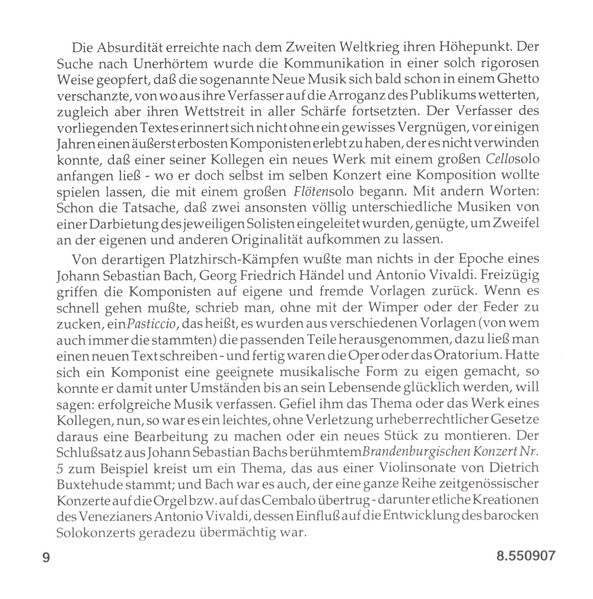 Die Absurdität erreichte nach dem Zweiten Weltkrieg ihren Höhepunkt. Der Suche nach Unerhörtem wurde die Kommunikation in einer solch rigorosen Weise geopfert, daß die sogenannte Neue Musik sich bald schon in einem Ghetto verschanzte, von wo aus ihre Verfasser auf die Arroganz des Publikums wetterten, zugleich aber ihren Wettstreit in aller Schärfe fortsetzten. Der Verfasser des vorliegenden Textes erinnert sich nicht ohne ein gewisses Vergnügen, vor einigen Jahren einen äußerst erbosten Komponisten erlebt zu haben, der es nicht verwinden konnte, daß einer seiner Kollegen ein neues Werk mit einem großen Cellosolo anfangen ließ - wo er doch selbst im selben Konzert eine Komposition wollte spielen lassen, die mit einem großen Flötensolo begann. Mit andern Worten: Schon die Tatsache, daß zwei ansonsten völlig unterschiedliche Musiken von einer Darbietung des jeweiligen Solisten eingeleitet wurden, genügte, um Zweifel an der eigenen und anderen Originalität aufkommen zu lassen.

Von derartigen Platzhirsch-Kämpfen wußte man nichts in der Epoche eines Johann Sebastian Bach, Georg Friedrich Händel und Antonio Vivaldi. Freizügig griffen die Komponisten auf eigene und fremde Vorlagen zurück. Wenn es schnell gehen mußte, schrieb man, ohne mit der Wimper oder der Feder zu zucken, ein Pasticcio, das heißt, es wurden aus verschiedenen Vorlagen (von wem auch immer die stammten) die passenden Teile herausgenommen, dazu ließ man einen neuen Text schreiben - und fertig waren die Oper oder das Oratorium. Hatte sich ein Komponist eine geeignete musikalische Form zu eigen gemacht, so konnte er damit unter Umständen bis an sein Lebensende glücklich werden, will sagen: erfolgreiche Musik verfassen. Gefiel ihm das Thema oder das Werk eines Kollegen, nun, so war es ein leichtes, ohne Verletzung urheberrechtlicher Gesetze daraus eine Bearbeitung zu machen oder ein neues Stück zu montieren. Der Schlußsatz aus Johann Sebastian Bachs berühmtem Brandenburgischen Konzert Nr. 5 zum Beispiel kreist um ein Thema, das aus einer Violinsonate von Dietrich Buxtehude stammt; und Bach war es auch, der eine ganze Reihe zeitgenössischer Konzerte auf die Orgel bzw. auf das Cembalo übertrug - darunter etliche Kreationen des Venezianers Antonio Vivaldi, dessen Einfluß auf die Entwicklung des barocken Solokonzerts geradezu übermächtig war.

9

8.550907